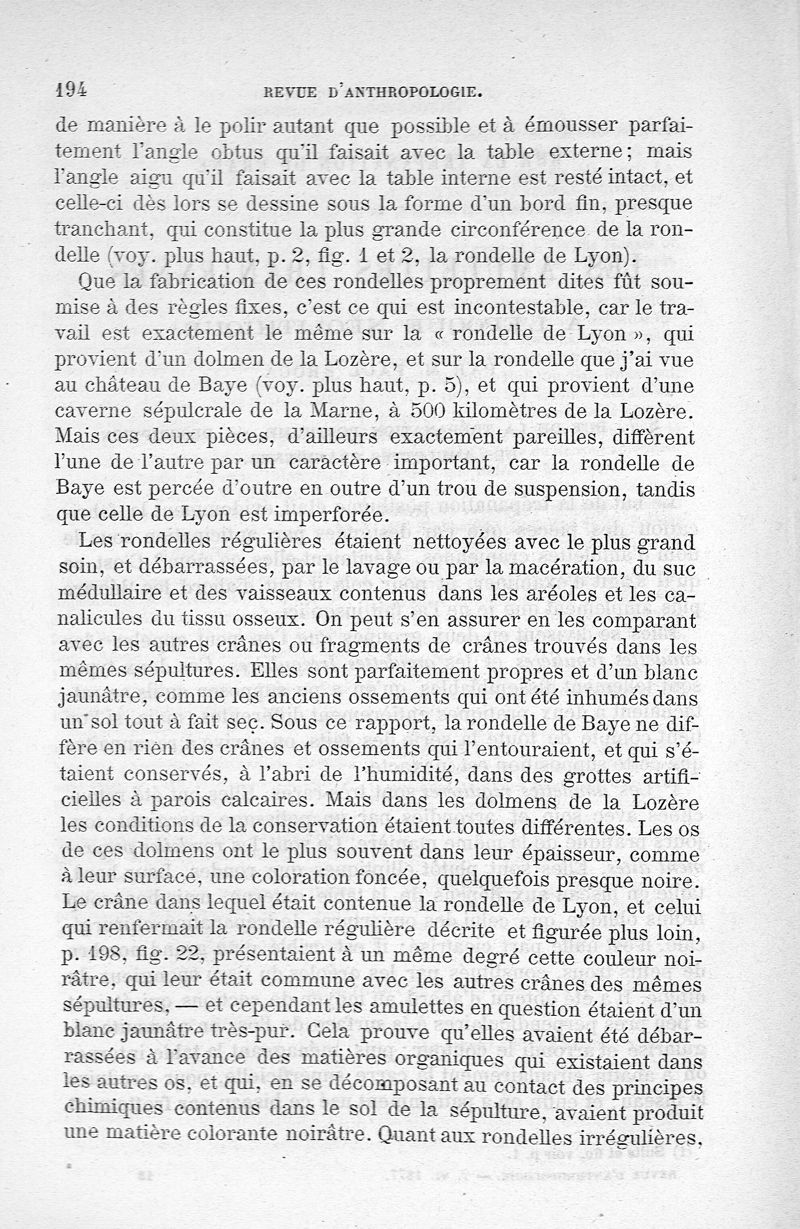 194 REVUE D'ANTHROPOLOGIE.

de manière à le polir autant que possible et à émousser parfaitement l'angle obtus qu'il faisait avec la table externe; mais l'angle aigu qu'il faisait avec la table interne est resté intact, et celle-ci dès lors se dessine sous la forme d'un bord fin, presque tranchant, qui constitue la plus grande circonférence de la rondelle (voy. plus haut, p. 2, fig. 1 et 2, la rondelle de Lyon).

Que la fabrication de ces rondelles proprement dites fût soumise à des règles fixes, c'est ce qui est incontestable, car le travail est exactement le même sur la « rondelle de Lyon », qui provient d'un dolmen de la Lozère, et sur la rondelle que j'ai vue au château de Baye (voy. plus haut, p. 5), et qui provient d'une caverne sépulcrale de la Marne, à 500 kilomètres de la Lozère. Mais ces deux pièces, d'ailleurs exactement pareilles, diffèrent l'une de l'autre par un caractère important, car la rondelle de Baye est percée d'outre en outre d'un trou de suspension, tandis que celle de Lyon est imperforée.

Les rondelles régulières étaient nettoyées avec le plus grand soin, et débarrassées, par le lavage ou par la macération, du suc médullaire et des vaisseaux contenus dans les aréoles et les canalicules du tissu osseux. On peut s'en assurer en les comparant avec les autres crânes ou fragments de crânes trouvés dans les mêmes sépultures. Elles sont parfaitement propres et d'un blanc jaunâtre, comme les anciens ossements qui ont été inhumés dans un sol tout à fait sec. Sous ce rapport, la rondelle de Baye ne diffère en rien des crânes et ossements qui l'entouraient, et qui s'étaient conservés, à l'abri de l'humidité, dans des grottes artificielles à parois calcaires. Mais dans les dolmens de la Lozère les conditions de la conservation étaient toutes différentes. Les os de ces dolmens ont le plus souvent dans leur épaisseur, comme à leur surface, une coloration foncée, quelquefois presque noire. Le crâne dans lequel était contenue la rondelle de Lyon, et celui qui renfermait la rondelle régulière décrite et figurée plus loin, p. 198, fig. 22, présentaient à un même degré cette couleur noirâtre, qui leur était commune avec les autres crânes des mêmes sépultures, — et cependant les amulettes en question étaient d'un blanc jaunâtre très-pur. Cela prouve qu'elles avaient été débarrassées à l'avance des matières organiques qui existaient dans les autres os, et qui, en se décomposant au contact des principes chimiques contenus dans le sol de la sépulture, avaient produit une matière colorante noirâtre. Quant aux rondelles irrégulières,